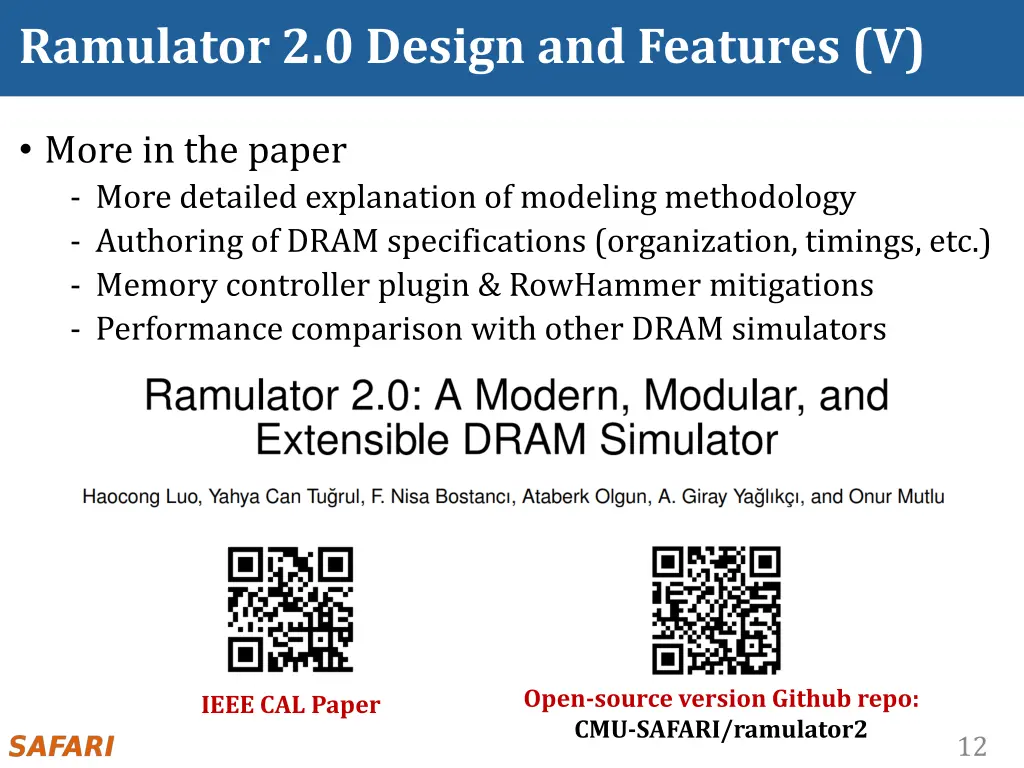 Ramulator 2.0 Design and Features (V)

• More in the paper
- More detailed explanation of modeling methodology
- Authoring of DRAM specifications (organization, timings, etc.)
- Memory controller plugin & RowHammer mitigations
- Performance comparison with other DRAM simulators

Ramulator 2.0: A Modern, Modular, and Extensible DRAM Simulator

Haocong Luo, Yahya Can Tuğrul, F. Nisa Bostancı, Ataberk Olgun, A. Giray Yağlıkçı, and Onur Mutlu

IEEE CAL Paper

Open-source version Github repo:
CMU-SAFARI/ramulator2

SAFARI

12